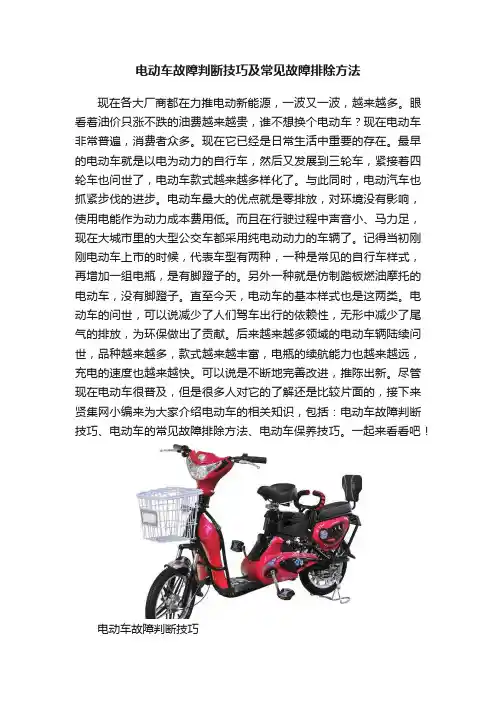 电动车故障判断技巧及常见故障排除方法

现在各大厂商都在力推电动新能源，一波又一波，越来越多。眼看着油价只涨不跌的油费越来越贵，谁不想换个电动车？现在电动车非常普遍，消费者众多。现在它已经是日常生活中重要的存在。最早的电动车就是以电为动力的自行车，然后又发展到三轮车，紧接着四轮车也问世了，电动车款式越来越多样化了。与此同时，电动汽车也抓紧步伐的进步。电动车最大的优点就是零排放，对环境没有影响，使用电能作为动力成本费用低。而且在行驶过程中声音小、马力足，现在大城市里的大型公交车都采用纯电动动力的车辆了。记得当初刚刚电动车上市的时候，代表车型有两种，一种是常见的自行车样式，再增加一组电瓶，是有脚蹬子的。另外一种就是仿制踏板燃油摩托的电动车，没有脚蹬子。直至今天，电动车的基本样式也是这两类。电动车的问世，可以说减少了人们驾车出行的依赖性，无形中减少了尾气的排放，为环保做出了贡献。后来越来越多领域的电动车辆陆续问世，品种越来越多，款式越来越丰富，电瓶的续航能力也越来越远，充电的速度也越来越快。可以说是不断地完善改进，推陈出新。尽管现在电动车很普及，但是很多人对它的了解还是比较片面的，接下来贤集网小编来为大家介绍电动车的相关知识，包括：电动车故障判断技巧、电动车的常见故障排除方法、电动车保养技巧。一起来看看吧！

电动车故障判断技巧